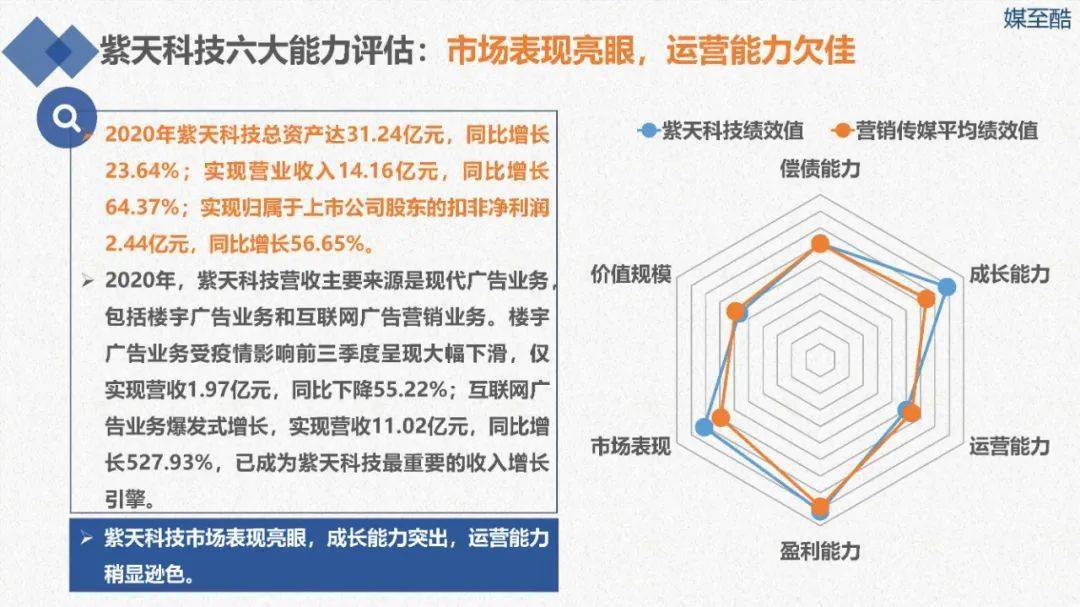 媒至酷

紫天科技六大能力评估：市场表现亮眼，运营能力欠佳

➢ 2020年紫天科技总资产达31.24亿元，同比增长23.64%；实现营业收入14.16亿元，同比增长64.37%；实现归属于上市公司股东的扣非净利润2.44亿元，同比增长56.65%。

➢ 2020年，紫天科技营收主要来源是现代广告业务，包括楼宇广告业务和互联网广告营销业务。楼宇广告业务受疫情影响前三季度呈现大幅下滑，仅实现营收1.97亿元，同比下降55.22%；互联网广告业务爆发式增长，实现营收11.02亿元，同比增长527.93%，已成为紫天科技最重要的收入增长引擎。

➢ 紫天科技市场表现亮眼，成长能力突出，运营能力稍显逊色。

紫天科技绩效值
营销传媒平均绩效值

偿债能力
成长能力
运营能力
盈利能力
市场表现
价值规模